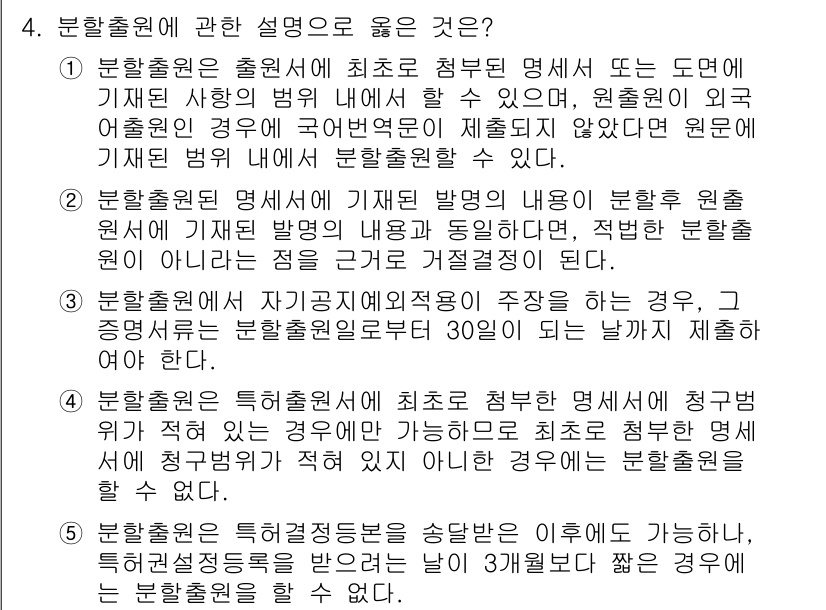 4. 분할출원에 관한 설명으로 옳은 것은?

① 분할출원은 출원서에 최초로 첨부된 명세서 또는 도면에 기재된 사항의 범위 내에서 할 수 있으며, 원출원이 외국어출원인 경우에 국어번역문이 제출되지 않았다면 원문에 기재된 범위 내에서 분할출원할 수 있다.

② 분할출원된 명세서에 기재된 발명의 내용이 분할후 원출원서에 기재된 발명의 내용과 동일하다면, 적법한 분할출원이 아니라는 점을 근거로 거절결정이 된다.

③ 분할출원에서 자기공지예외적용이 주장을 하는 경우, 그 증명서류는 분할출원일로부터 30일이 되는 날까지 제출하여야 한다.

④ 분할출원은 특허출원서에 최초로 첨부한 명세서에 청구범위가 적혀 있는 경우에만 가능하므로 최초로 첨부한 명세서에 청구범위가 적혀 있지 아니한 경우에는 분할출원을 할 수 없다.

⑤ 분할출원은 특허결정등본을 송달받은 이후에도 가능하나, 특허권설정등록을 받으려는 날이 3개월보다 짧은 경우에는 분할출원을 할 수 없다.